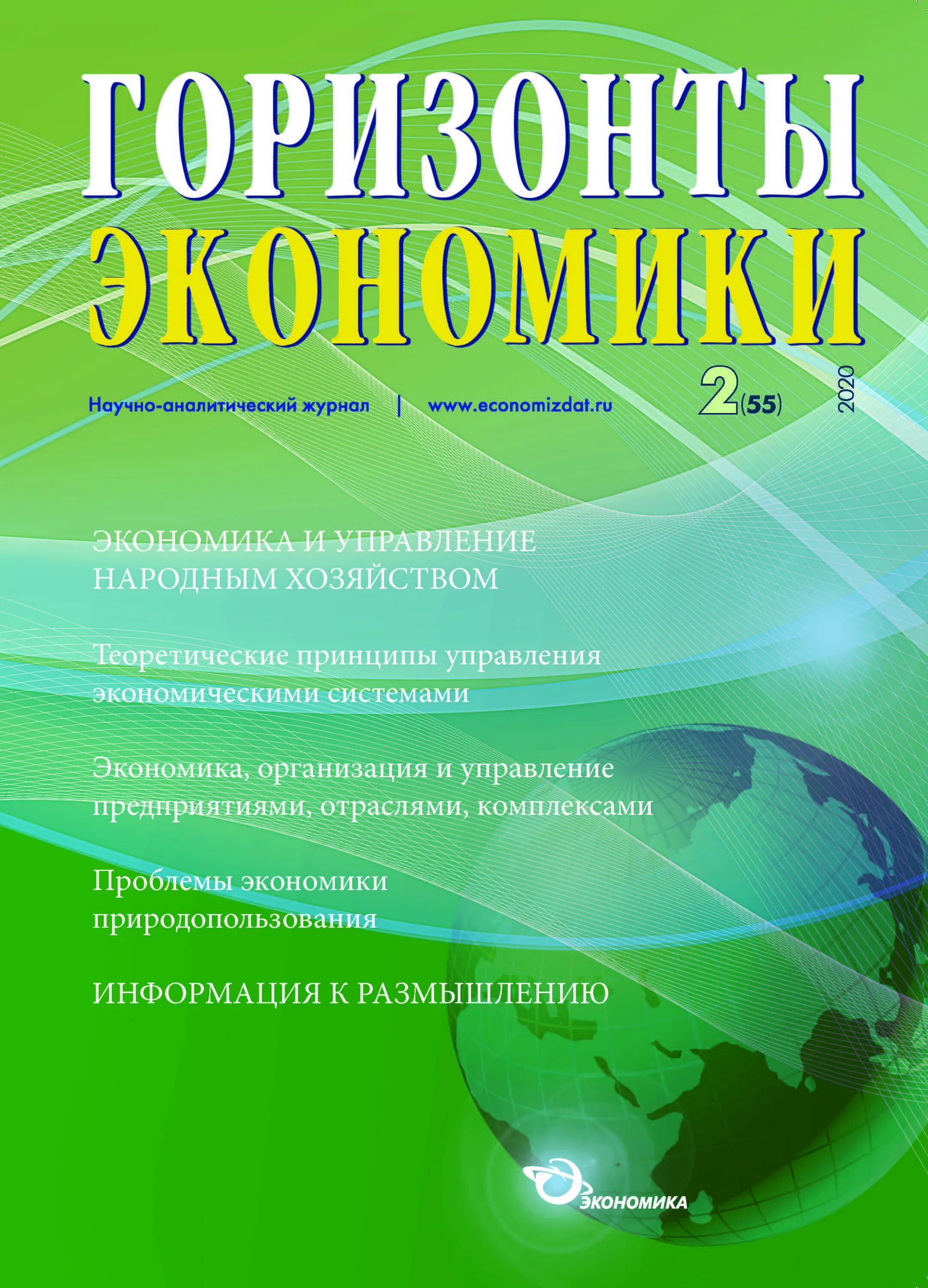 ГОРИЗОНТЫ ЭКОНОМИКИ

Научно-аналитический журнал | www.economizdat.ru

2(55) 2020

ЭКОНОМИКА И УПРАВЛЕНИЕ НАРОДНЫМ ХОЗЯЙСТВОМ

Теоретические принципы управления экономическими системами

Экономика, организация и управление предприятиями, отраслями, комплексами

Проблемы экономики природопользования

ИНФОРМАЦИЯ К РАЗМЫШЛЕНИЮ

ЭКОНОМИКА